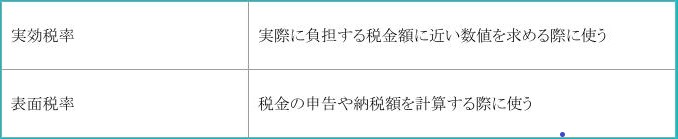 | 実効税率 | 実際に負担する税金額に近い数値を求める際に使う |
|---|---|
| 表面税率 | 税金の申告や納税額を計算する際に使う |